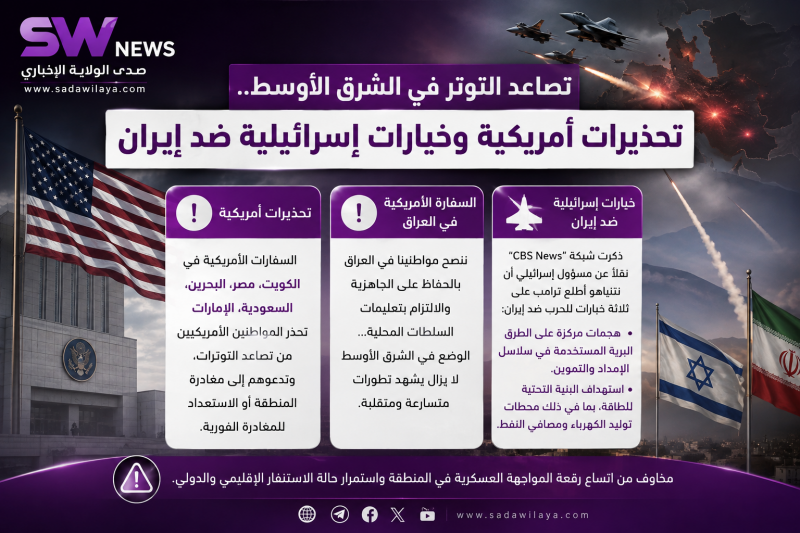 SW NEWS
صدى الولاية الإخباري
www.sadawilaya.com

تصاعد التوتر في الشرق الأوسط..
تحذيرات أمريكية وخيارات إسرائيلية ضد إيران

خيارات إسرائيلية ضد إيران

ذكرت شبكة "CBS News" نقلاً عن مسؤول إسرائيلي أن نتنياهو أطلع ترامب على ثلاثة خيارات للحرب ضد إيران:

• هجمات مركزة على الطرق البرية المستخدمة في سلاسل الإمداد والتموين.

• استهداف البنية التحتية للطاقة، بما في ذلك محطات توليد الكهرباء ومصافي النفط.

السفارة الأمريكية في العراق

ننصح مواطنينا في العراق بالحفاظ على الجاهزية والالتزام بتعليمات السلطات المحلية... الوضع في الشرق الأوسط لا يزال يشهد تطورات متسارعة ومتقلبة.

تحذيرات أمريكية

السفارات الأمريكية في الكويت، مصر، البحرين، السعودية، الإمارات تحذر المواطنين الأمريكيين من تصاعد التوترات، وتدعوهم إلى مغادرة المنطقة أو الاستعداد للمغادرة الفورية.

مخاوف من اتساع رقعة المواجهة العسكرية في المنطقة واستمرار حالة الاستنفار الإقليمي والدولي.

www.sadawilaya.com